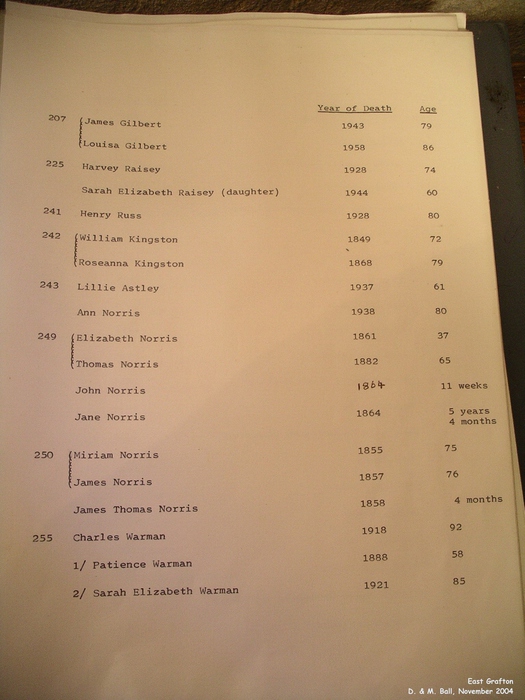 | | | Year of Death | Age |
|---|---|---|---|
| 207 | James Gilbert | 1943 | 79 |
| | Louisa Gilbert | 1958 | 86 |
| 225 | Harvey Raisey | 1928 | 74 |
| | Sarah Elizabeth Raisey (daughter) | 1944 | 60 |
| 241 | Henry Russ | 1928 | 80 |
| 242 | William Kingston | 1849 | 72 |
| | Roseanna Kingston | 1868 | 79 |
| 243 | Lillie Astley | 1937 | 61 |
| | Ann Norris | 1938 | 80 |
| 249 | Elizabeth Norris | 1861 | 37 |
| | Thomas Norris | 1882 | 65 |
| | John Norris | 1864 | 11 weeks |
| | Jane Norris | 1864 | 5 years 4 months |
| 250 | Miriam Norris | 1855 | 75 |
| | James Norris | 1857 | 76 |
| | James Thomas Norris | 1858 | 4 months |
| 255 | Charles Warman | 1918 | 92 |
| | 1/ Patience Warman | 1888 | 58 |
| | 2/ Sarah Elizabeth Warman | 1921 | 85 |

East Grafton
D. & M. Ball, November 2004